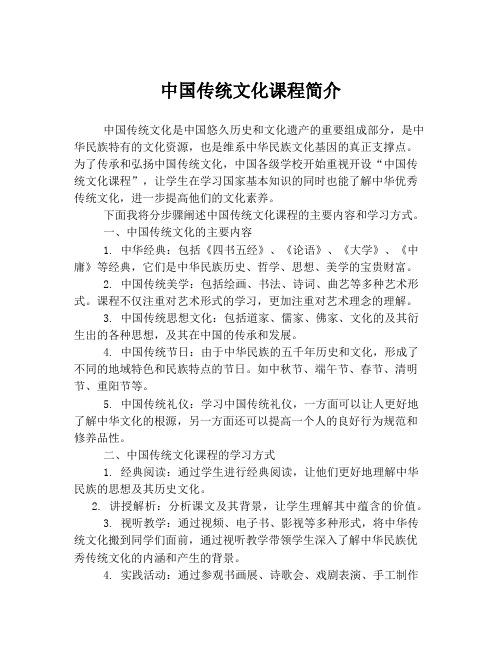 中国传统文化课程简介

中国传统文化是中国悠久历史和文化遗产的重要组成部分，是中华民族特有的文化资源，也是维系中华民族文化基因的真正支撑点。为了传承和弘扬中国传统文化，中国各级学校开始重视开设“中国传统文化课程”，让学生在学习国家基本知识的同时也能了解中华优秀传统文化，进一步提高他们的文化素养。

下面我将分步骤阐述中国传统文化课程的主要内容和学习方式。

一、中国传统文化的主要内容

1. 中华经典：包括《四书五经》、《论语》、《大学》、《中庸》等经典，它们是中华民族历史、哲学、思想、美学的宝贵财富。

2. 中国传统美学：包括绘画、书法、诗词、曲艺等多种艺术形式。课程不仅注重对艺术形式的学习，更加注重对艺术理念的理解。

3. 中国传统思想文化：包括道家、儒家、佛家、文化的及其衍生出的各种思想，及其在中国的传承和发展。

4. 中国传统节日：由于中华民族的五千年历史和文化，形成了不同的地域特色和民族特点的节日。如中秋节、端午节、春节、清明节、重阳节等。

5. 中国传统礼仪：学习中国传统礼仪，一方面可以让人更好地了解中华文化的根源，另一方面还可以提高一个人的良好行为规范和修养品性。

二、中国传统文化课程的学习方式

1. 经典阅读：通过学生进行经典阅读，让他们更好地理解中华民族的思想及其历史文化。

2. 讲授解析：分析课文及其背景，让学生理解其中蕴含的价值。

3. 视听教学：通过视频、电子书、影视等多种形式，将中华传统文化搬到同学们面前，通过视听教学带领学生深入了解中华民族优秀传统文化的内涵和产生的背景。

4. 实践活动：通过参观书画展、诗歌会、戏剧表演、手工制作